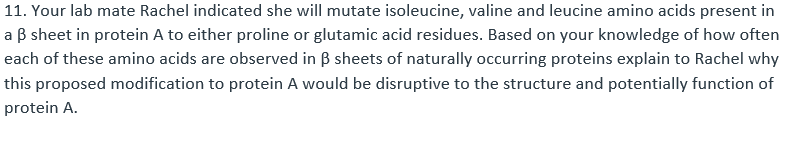 11. Your lab mate Rachel indicated she will mutate isoleucine, valine and leucine amino acids present in a β sheet in protein A to either proline or glutamic acid residues. Based on your knowledge of how often each of these amino acids are observed in β sheets of naturally occurring proteins explain to Rachel why this proposed modification to protein A would be disruptive to the structure and potentially function of protein A.